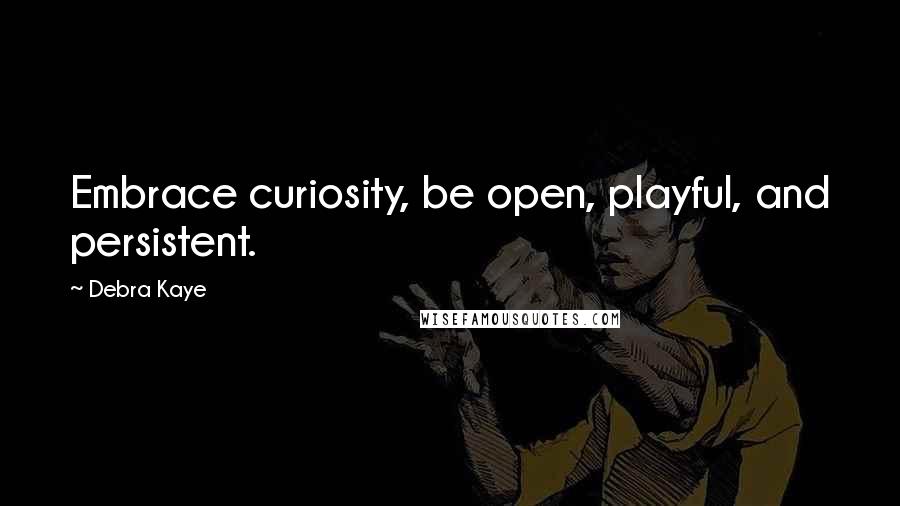 Embrace curiosity, be open, playful, and persistent.

~ Debra Kaye

WISEFAMOUSQUOTES.COM